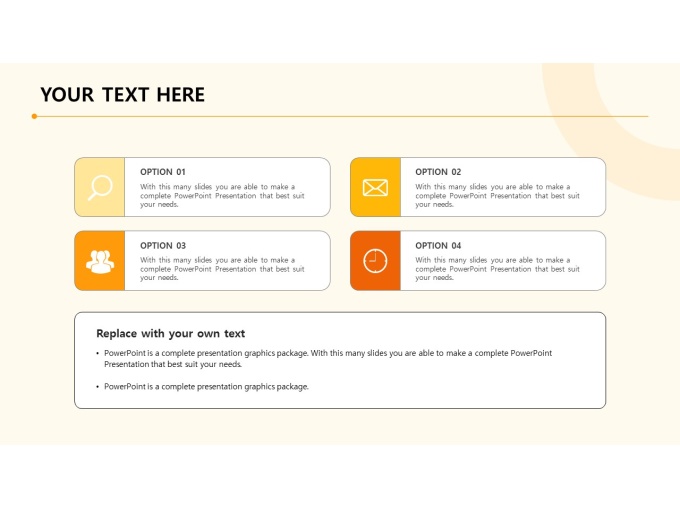 YOUR TEXT HERE

OPTION 01
With this many slides you are able to make a complete PowerPoint Presentation that best suit your needs.

OPTION 02
With this many slides you are able to make a complete PowerPoint Presentation that best suit your needs.

OPTION 03
With this many slides you are able to make a complete PowerPoint Presentation that best suit your needs.

OPTION 04
With this many slides you are able to make a complete PowerPoint Presentation that best suit your needs.

Replace with your own text

• PowerPoint is a complete presentation graphics package. With this many slides you are able to make a complete PowerPoint Presentation that best suit your needs.

• PowerPoint is a complete presentation graphics package.